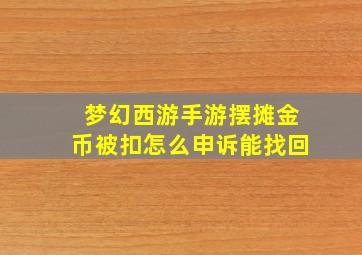 梦幻西游手游摆摊金币被扣怎么申诉能找回